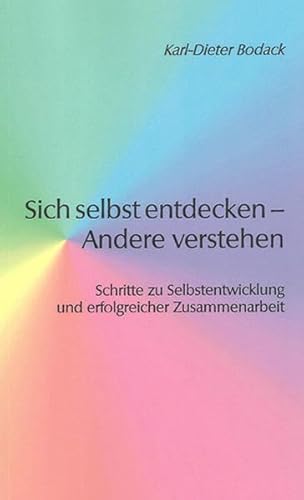 Karl-Dieter Bodack

Sich selbst entdecken – Andere verstehen

Schritte zu Selbstentwicklung und erfolgreicher Zusammenarbeit